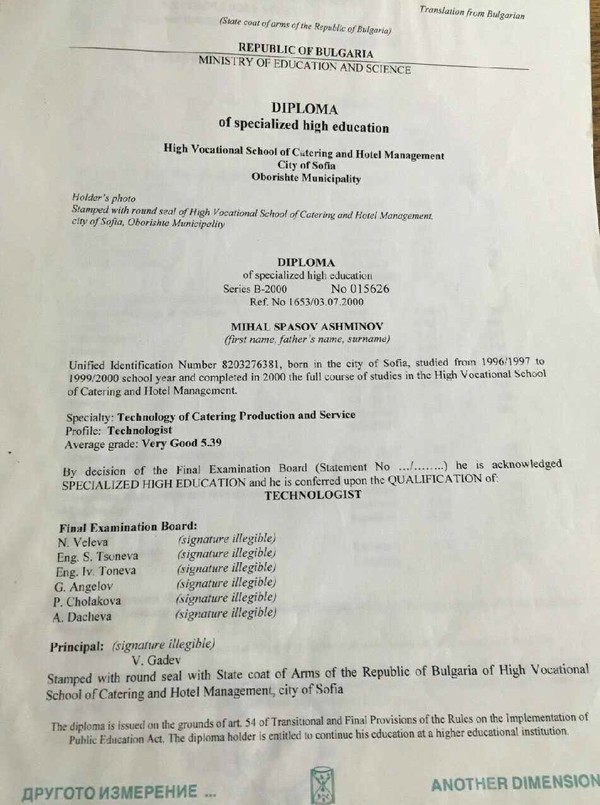 Translation from Bulgarian

(State coat of arms of the Republic of Bulgaria)

REPUBLIC OF BULGARIA
MINISTRY OF EDUCATION AND SCIENCE

DIPLOMA
of specialized high education

High Vocational School of Catering and Hotel Management
City of Sofia
Oborishte Municipality

Holder's photo
Stamped with round seal of High Vocational School of Catering and Hotel Management, city of Sofia, Oborishte Municipality

DIPLOMA
of specialized high education
Series B-2000 No 015626
Ref. No 1653/03.07.2000

MIHAL SPASOV ASHMINOV
(first name, father's name, surname)

Unified Identification Number 8203276381, born in the city of Sofia, studied from 1996/1997 to 1999/2000 school year and completed in 2000 the full course of studies in the High Vocational School of Catering and Hotel Management.

Specialty: Technology of Catering Production and Service
Profile: Technologist
Average grade: Very Good 5.39

By decision of the Final Examination Board (Statement No .../........) he is acknowledged SPECIALIZED HIGH EDUCATION and he is conferred upon the QUALIFICATION of:
TECHNOLOGIST

Final Examination Board:
N. Veleva (signature illegible)
Eng. S. Tsoneva (signature illegible)
Eng. Iv. Toneva (signature illegible)
G. Angelov (signature illegible)
P. Cholakova (signature illegible)
A. Dacheva (signature illegible)

Principal: (signature illegible)
V. Gadev

Stamped with round seal with State coat of Arms of the Republic of Bulgaria of High Vocational School of Catering and Hotel Management, city of Sofia

The diploma is issued on the grounds of art. 54 of Transitional and Final Provisions of the Rules on the Implementation of Public Education Act. The diploma holder is entitled to continue his education at a higher educational institution.

ДРУГОТО ИЗМЕРЕНИЕ ...

ANOTHER DIMENSION